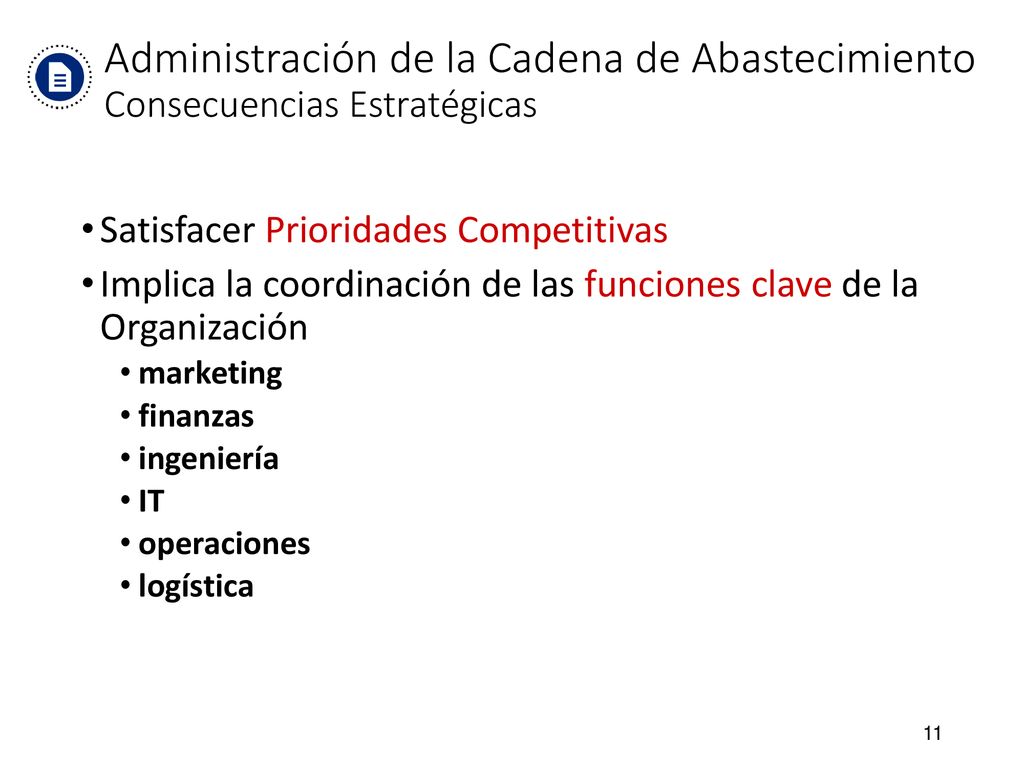 Administración de la Cadena de Abastecimiento
Consecuencias Estratégicas

• Satisfacer Prioridades Competitivas
• Implica la coordinación de las funciones clave de la Organización
  • marketing
  • finanzas
  • ingeniería
  • IT
  • operaciones
  • logística

11